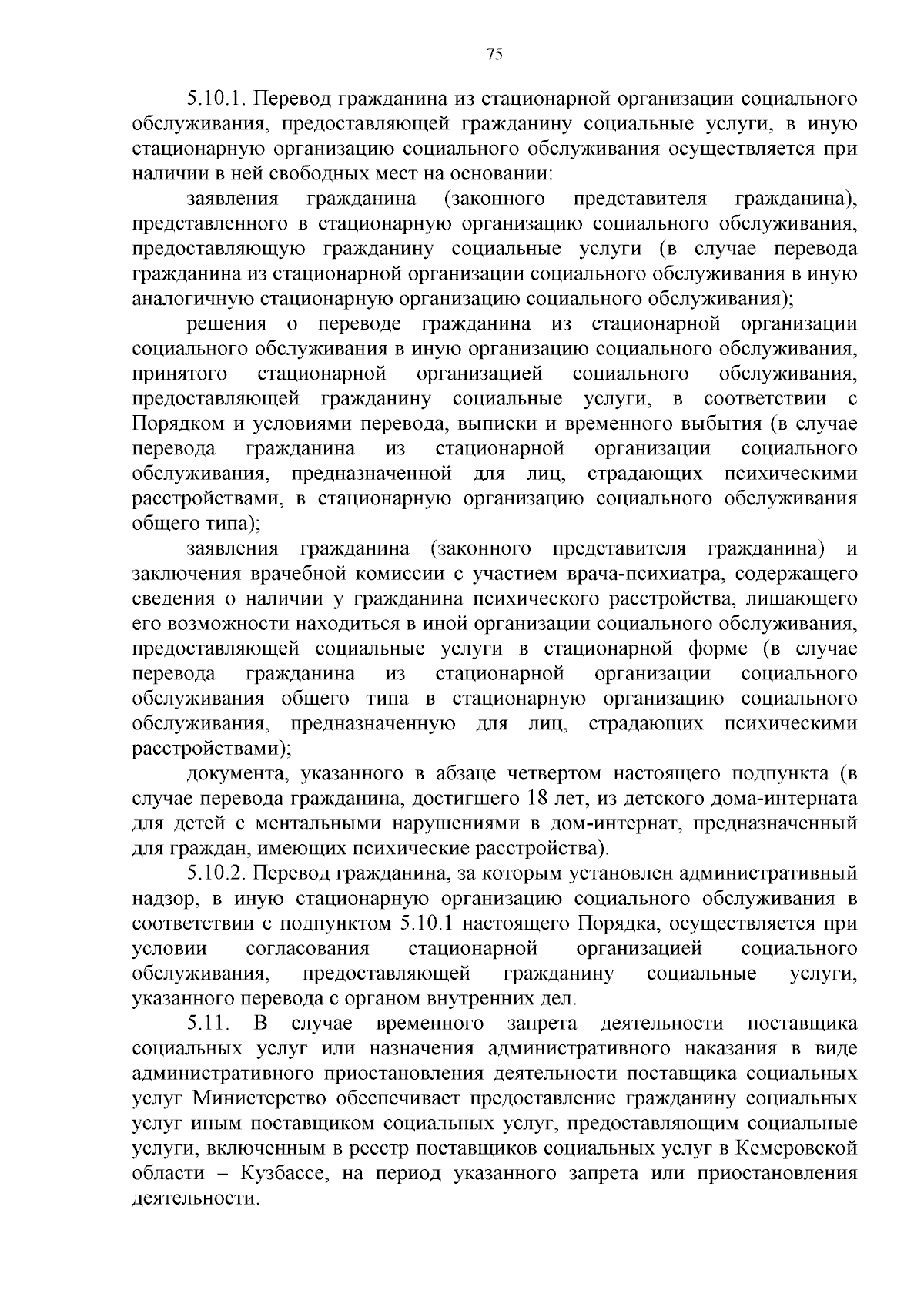 75

5.10.1. Перевод гражданина из стационарной организации социального обслуживания, предоставляющей гражданину социальные услуги, в иную стационарную организацию социального обслуживания осуществляется при наличии в ней свободных мест на основании:

заявления гражданина (законного представителя гражданина), представленного в стационарную организацию социального обслуживания, предоставляющую гражданину социальные услуги (в случае перевода гражданина из стационарной организации социального обслуживания в иную аналогичную стационарную организацию социального обслуживания);

решения о переводе гражданина из стационарной организации социального обслуживания в иную организацию социального обслуживания, принятого стационарной организацией социального обслуживания, предоставляющей гражданину социальные услуги, в соответствии с Порядком и условиями перевода, выписки и временного выбытия (в случае перевода гражданина из стационарной организации социального обслуживания, предназначенной для лиц, страдающих психическими расстройствами, в стационарную организацию социального обслуживания общего типа);

заявления гражданина (законного представителя гражданина) и заключения врачебной комиссии с участием врача-психиатра, содержащего сведения о наличии у гражданина психического расстройства, лишающего его возможности находиться в иной организации социального обслуживания, предоставляющей социальные услуги в стационарной форме (в случае перевода гражданина из стационарной организации социального обслуживания общего типа в стационарную организацию социального обслуживания, предназначенную для лиц, страдающих психическими расстройствами);

документа, указанного в абзаце четвертом настоящего подпункта (в случае перевода гражданина, достигшего 18 лет, из детского дома-интерната для детей с ментальными нарушениями в дом-интернат, предназначенный для граждан, имеющих психические расстройства).

5.10.2. Перевод гражданина, за которым установлен административный надзор, в иную стационарную организацию социального обслуживания в соответствии с подпунктом 5.10.1 настоящего Порядка, осуществляется при условии согласования стационарной организацией социального обслуживания, предоставляющей гражданину социальные услуги, указанного перевода с органом внутренних дел.

5.11. В случае временного запрета деятельности поставщика социальных услуг или назначения административного наказания в виде административного приостановления деятельности поставщика социальных услуг Министерство обеспечивает предоставление гражданину социальных услуг иным поставщиком социальных услуг, предоставляющим социальные услуги, включенным в реестр поставщиков социальных услуг в Кемеровской области – Кузбассе, на период указанного запрета или приостановления деятельности.